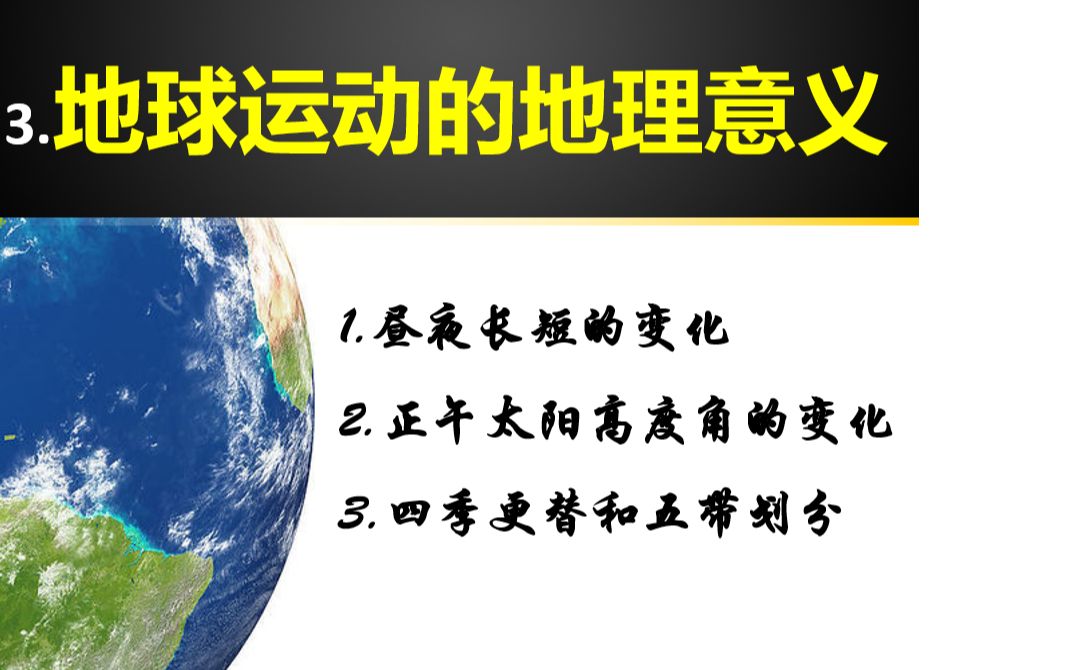 3.地球运动的地理意义

1.昼夜长短的变化

2.正午太阳高度角的变化

3.四季更替和五带划分